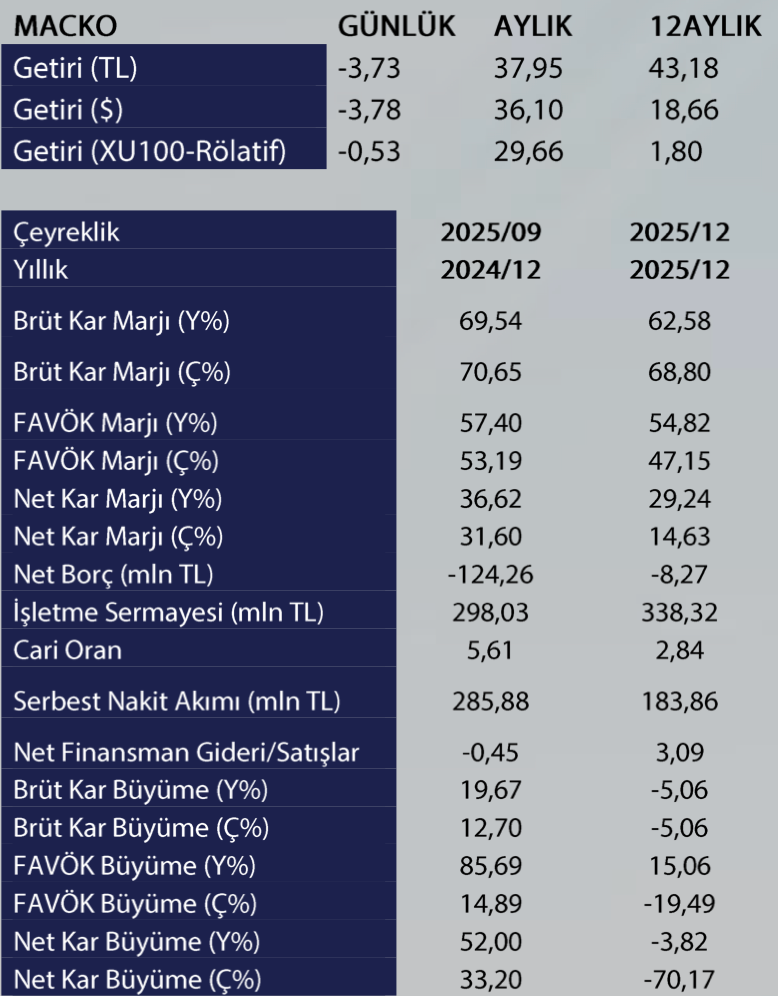 | MACKO | GÜNLÜK | AYLIK | 12AYLIK |
|---|---|---|---|
| Getiri (TL) | -3,73 | 37,95 | 43,18 |
| Getiri ($) | -3,78 | 36,10 | 18,66 |
| Getiri (XU100-Rölatif) | -0,53 | 29,66 | 1,80 |

| Çeyreklik | 2025/09 | 2025/12 |
|---|---|---|
| Yıllık | 2024/12 | 2025/12 |
| Brüt Kar Marjı (Y%) | 69,54 | 62,58 |
| Brüt Kar Marjı (Ç%) | 70,65 | 68,80 |
| FAVÖK Marjı (Y%) | 57,40 | 54,82 |
| FAVÖK Marjı (Ç%) | 53,19 | 47,15 |
| Net Kar Marjı (Y%) | 36,62 | 29,24 |
| Net Kar Marjı (Ç%) | 31,60 | 14,63 |
| Net Borç (mln TL) | -124,26 | -8,27 |
| İşletme Sermayesi (mln TL) | 298,03 | 338,32 |
| Cari Oran | 5,61 | 2,84 |
| Serbest Nakit Akımı (mln TL) | 285,88 | 183,86 |
| Net Finansman Gideri/Satışlar | -0,45 | 3,09 |
| Brüt Kar Büyüme (Y%) | 19,67 | -5,06 |
| Brüt Kar Büyüme (Ç%) | 12,70 | -5,06 |
| FAVÖK Büyüme (Y%) | 85,69 | 15,06 |
| FAVÖK Büyüme (Ç%) | 14,89 | -19,49 |
| Net Kar Büyüme (Y%) | 52,00 | -3,82 |
| Net Kar Büyüme (Ç%) | 33,20 | -70,17 |